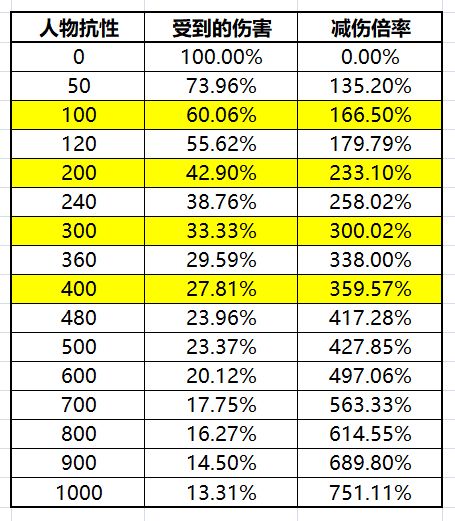 | 人物抗性 | 受到的伤害 | 减伤倍率 |
|---|---|---|
| 0 | 100.00% | 0.00% |
| 50 | 73.96% | 135.20% |
| 100 | 60.06% | 166.50% |
| 120 | 55.62% | 179.79% |
| 200 | 42.90% | 233.10% |
| 240 | 38.76% | 258.02% |
| 300 | 33.33% | 300.02% |
| 360 | 29.59% | 338.00% |
| 400 | 27.81% | 359.57% |
| 480 | 23.96% | 417.28% |
| 500 | 23.37% | 427.85% |
| 600 | 20.12% | 497.06% |
| 700 | 17.75% | 563.33% |
| 800 | 16.27% | 614.55% |
| 900 | 14.50% | 689.80% |
| 1000 | 13.31% | 751.11% |